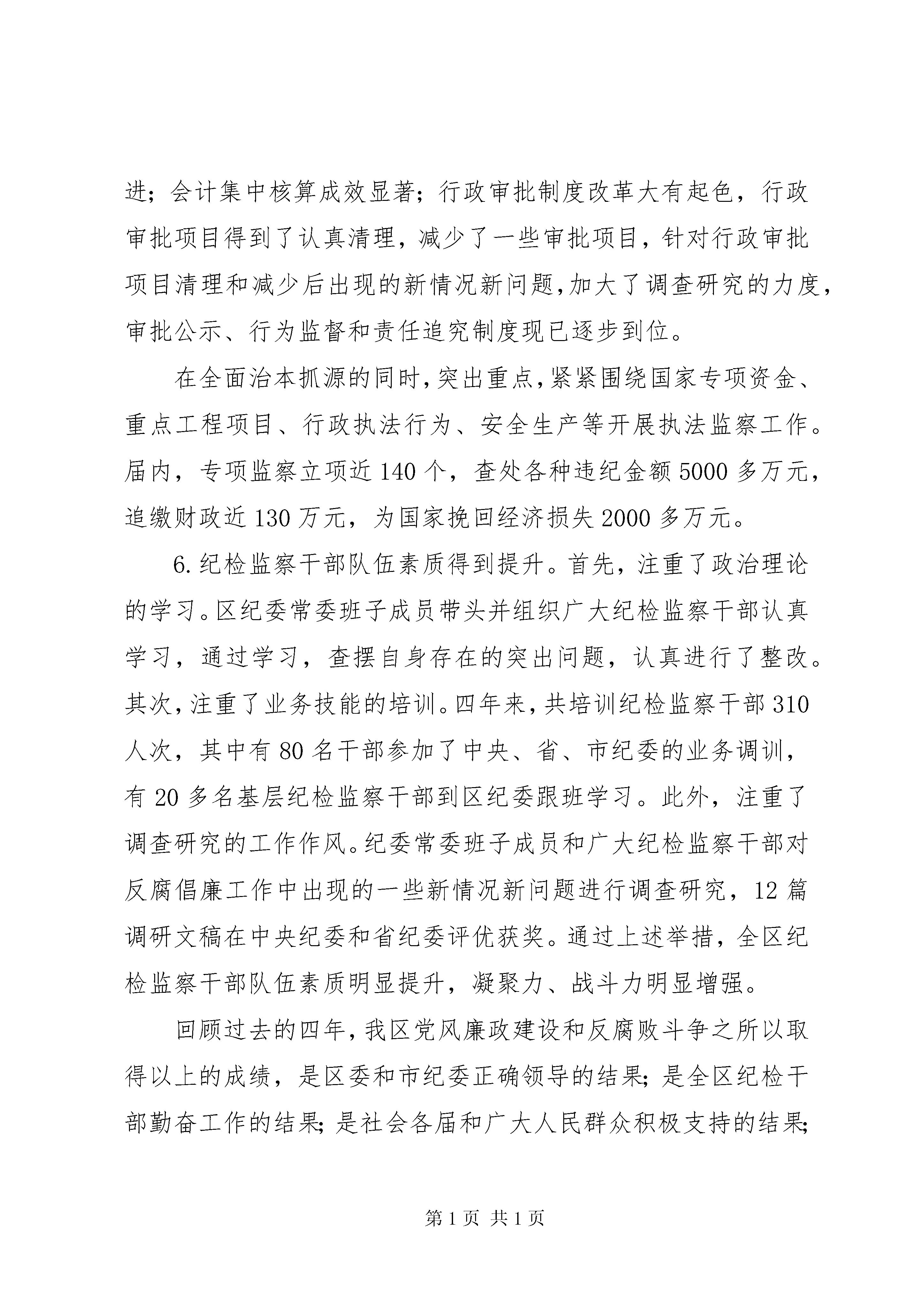 进；会计集中核算成效显著；行政审批制度改革大有起色，行政审批项目得到了认真清理，减少了一些审批项目，针对行政审批项目清理和减少后出现的新情况新问题,加大了调查研究的力度，审批公示、行为监督和责任追究制度现已逐步到位。

在全面治本抓源的同时,突出重点,紧紧围绕国家专项资金、重点工程项目、行政执法行为、安全生产等开展执法监察工作。届内，专项监察立项近140个，查处各种违纪金额5000多万元，追缴财政近130万元，为国家挽回经济损失2000多万元。

6.纪检监察干部队伍素质得到提升。首先，注重了政治理论的学习。区纪委常委班子成员带头并组织广大纪检监察干部认真学习，通过学习，查摆自身存在的突出问题，认真进行了整改。其次，注重了业务技能的培训。四年来，共培训纪检监察干部310人次，其中有80名干部参加了中央、省、市纪委的业务调训，有20多名基层纪检监察干部到区纪委跟班学习。此外，注重了调查研究的工作作风。纪委常委班子成员和广大纪检监察干部对反腐倡廉工作中出现的一些新情况新问题进行调查研究，12篇调研文稿在中央纪委和省纪委评优获奖。通过上述举措，全区纪检监察干部队伍素质明显提升，凝聚力、战斗力明显增强。

回顾过去的四年，我区党风廉政建设和反腐败斗争之所以取得以上的成绩，是区委和市纪委正确领导的结果；是全区纪检干部勤奋工作的结果；是社会各届和广大人民群众积极支持的结果；

第1页 共1页